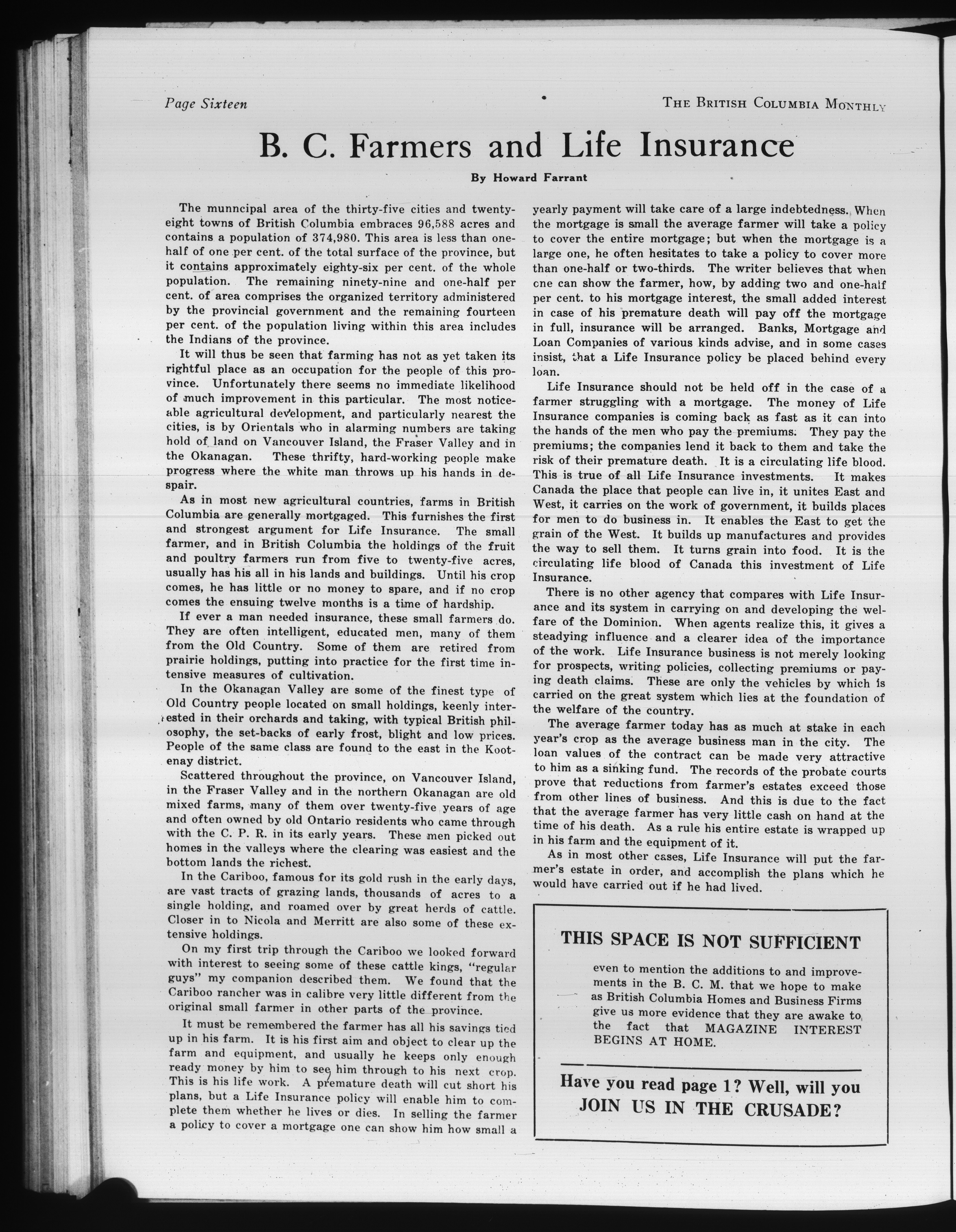 Page Sixteen

THE BRITISH COLUMBIA MONTHLY

B. C. Farmers and Life Insurance

By Howard Farrant

The munncipal area of the thirty-five cities and twenty-eight towns of British Columbia embraces 96,588 acres and contains a population of 374,980. This area is less than one-half of one per cent. of the total surface of the province, but it contains approximately eighty-six per cent. of the whole population. The remaining ninety-nine and one-half per cent. of area comprises the organized territory administered by the provincial government and the remaining fourteen per cent. of the population living within this area includes the Indians of the province.

It will thus be seen that farming has not as yet taken its rightful place as an occupation for the people of this province. Unfortunately there seems no immediate likelihood of much improvement in this particular. The most noticeable agricultural development, and particularly nearest the cities, is by Orientals who in alarming numbers are taking hold of land on Vancouver Island, the Fraser Valley and in the Okanagan. These thrifty, hard-working people make progress where the white man throws up his hands in despair.

As in most new agricultural countries, farms in British Columbia are generally mortgaged. This furnishes the first and strongest argument for Life Insurance. The small farmer, and in British Columbia the holdings of the fruit and poultry farmers run from five to twenty-five acres, usually has his all in his lands and buildings. Until his crop comes, he has little or no money to spare, and if no crop comes the ensuing twelve months is a time of hardship.

If ever a man needed insurance, these small farmers do. They are often intelligent, educated men, many of them from the Old Country. Some of them are retired from prairie holdings, putting into practice for the first time intensive measures of cultivation.

In the Okanagan Valley are some of the finest type of Old Country people located on small holdings, keenly interested in their orchards and taking, with typical British philosophy, the set-backs of early frost, blight and low prices. People of the same class are found to the east in the Kootenay district.

Scattered throughout the province, on Vancouver Island, in the Fraser Valley and in the northern Okanagan are old mixed farms, many of them over twenty-five years of age and often owned by old Ontario residents who came through with the C. P. R. in its early years. These men picked out homes in the valleys where the clearing was easiest and the bottom lands the richest.

In the Cariboo, famous for its gold rush in the early days, are vast tracts of grazing lands, thousands of acres to a single holding, and roamed over by great herds of cattle. Closer in to Nicola and Merritt are also some of these extensive holdings.

On my first trip through the Cariboo we looked forward with interest to seeing some of these cattle kings, "regular guys" my companion described them. We found that the Cariboo rancher was in calibre very little different from the original small farmer in other parts of the province.

It must be remembered the farmer has all his savings tied up in his farm. It is his first aim and object to clear up the farm and equipment, and usually he keeps only enough ready money by him to see him through to his next crop. This is his life work. A premature death will cut short his plans, but a Life Insurance policy will enable him to complete them whether he lives or dies. In selling the farmer a policy to cover a mortgage one can show him how small a yearly payment will take care of a large indebtedness. When the mortgage is small the average farmer will take a policy to cover the entire mortgage; but when the mortgage is a large one, he often hesitates to take a policy to cover more than one-half or two-thirds. The writer believes that when one can show the farmer, how, by adding two and one-half per cent. to his mortgage interest, the small added interest in case of his premature death will pay off the mortgage in full, insurance will be arranged. Banks, Mortgage and Loan Companies of various kinds advise, and in some cases insist, that a Life Insurance policy be placed behind every loan.

Life Insurance should not be held off in the case of a farmer struggling with a mortgage. The money of Life Insurance companies is coming back as fast as it can into the hands of the men who pay the premiums. They pay the premiums; the companies lend it back to them and take the risk of their premature death. It is a circulating life blood. This is true of all Life Insurance investments. It makes Canada the place that people can live in, it unites East and West, it carries on the work of government, it builds places for men to do business in. It enables the East to get the grain of the West. It builds up manufactures and provides the way to sell them. It turns grain into food. It is the circulating life blood of Canada this investment of Life Insurance.

There is no other agency that compares with Life Insurance and its system in carrying on and developing the welfare of the Dominion. When agents realize this, it gives a steadying influence and a clearer idea of the importance of the work. Life Insurance business is not merely looking for prospects, writing policies, collecting premiums or paying death claims. These are only the vehicles by which is carried on the great system which lies at the foundation of the welfare of the country.

The average farmer today has as much at stake in each year's crop as the average business man in the city. The loan values of the contract can be made very attractive to him as a sinking fund. The records of the probate courts prove that reductions from farmer's estates exceed those from other lines of business. And this is due to the fact that the average farmer has very little cash on hand at the time of his death. As a rule his entire estate is wrapped up in his farm and the equipment of it.

As in most other cases, Life Insurance will put the farmer's estate in order, and accomplish the plans which he would have carried out if he had lived.

THIS SPACE IS NOT SUFFICIENT

even to mention the additions to and improvements in the B. C. M. that we hope to make as British Columbia Homes and Business Firms give us more evidence that they are awake to the fact that MAGAZINE INTEREST BEGINS AT HOME.

Have you read page 1? Well, will you JOIN US IN THE CRUSADE?